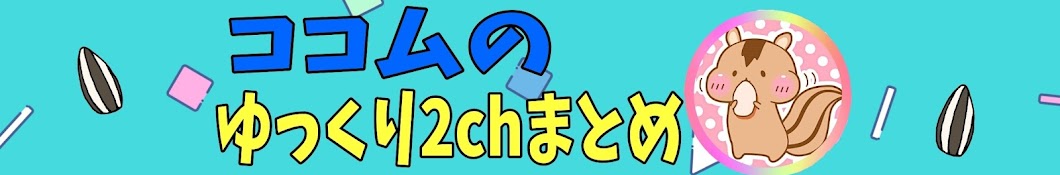 ココムの
ゆっくり2chまとめ